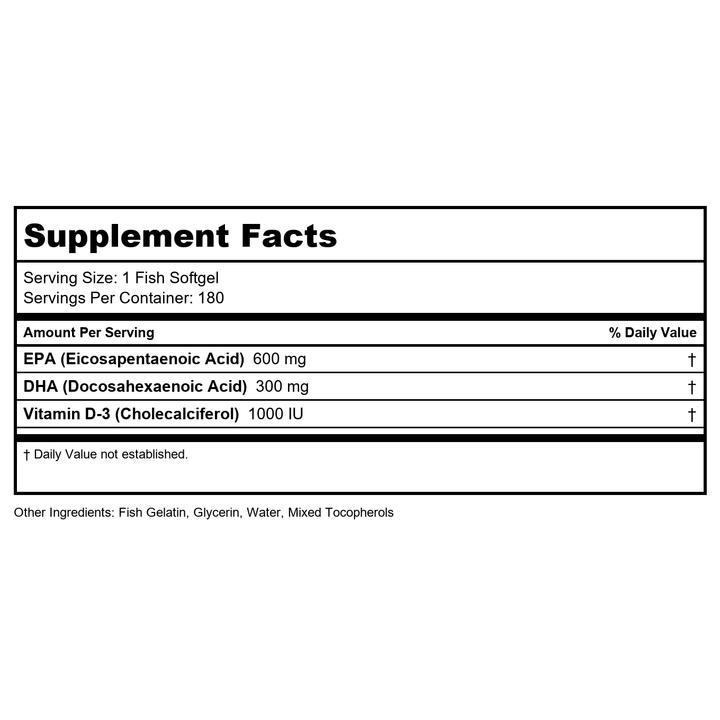 Supplement Facts

Serving Size: 1 Fish Softgel
Servings Per Container: 180

| Amount Per Serving | % Daily Value |
|---|---|
| EPA (Eicosapentaenoic Acid) 600 mg | † |
| DHA (Docosahexaenoic Acid) 300 mg | † |
| Vitamin D-3 (Cholecalciferol) 1000 IU | † |

† Daily Value not established.

Other Ingredients: Fish Gelatin, Glycerin, Water, Mixed Tocopherols